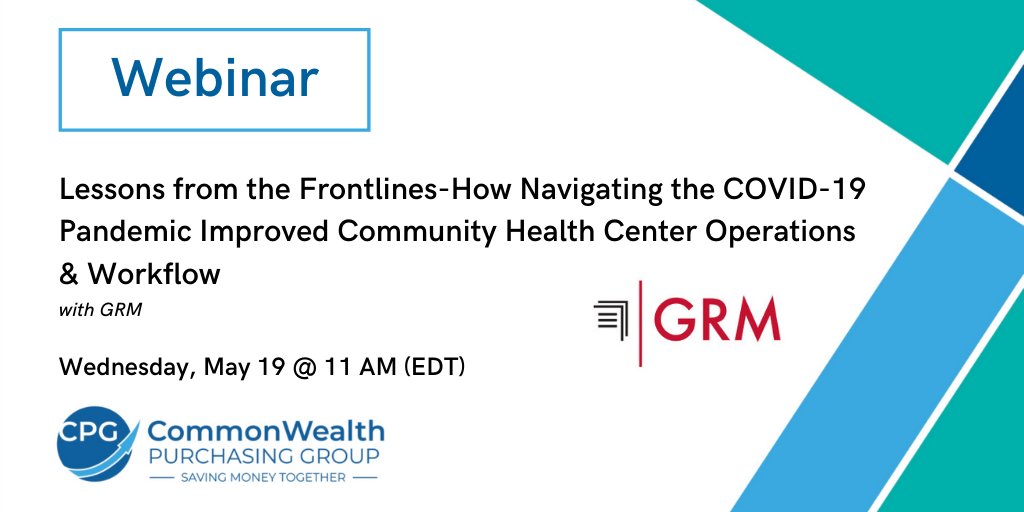 Webinar

Lessons from the Frontlines-How Navigating the COVID-19 Pandemic Improved Community Health Center Operations & Workflow

with GRM

GRM

Wednesday, May 19 @ 11 AM (EDT)

CPG CommonWealth PURCHASING GROUP
SAVING MONEY TOGETHER